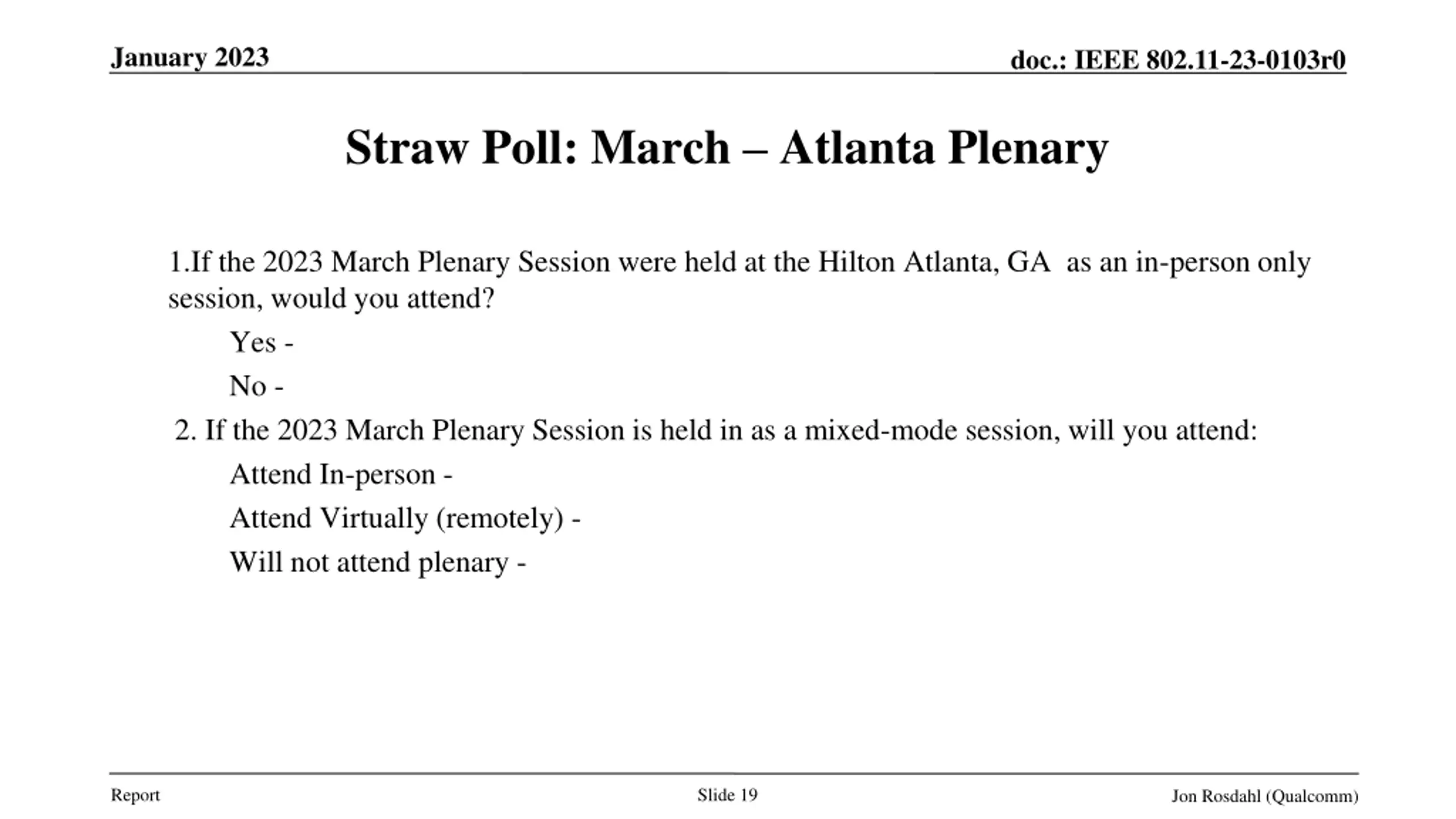 January 2023

doc.: IEEE 802.11-23-0103r0

Straw Poll: March – Atlanta Plenary

1.If the 2023 March Plenary Session were held at the Hilton Atlanta, GA as an in-person only session, would you attend?

Yes -

No -

2. If the 2023 March Plenary Session is held in as a mixed-mode session, will you attend:

Attend In-person -

Attend Virtually (remotely) -

Will not attend plenary -

Report

Slide 19

Jon Rosdahl (Qualcomm)